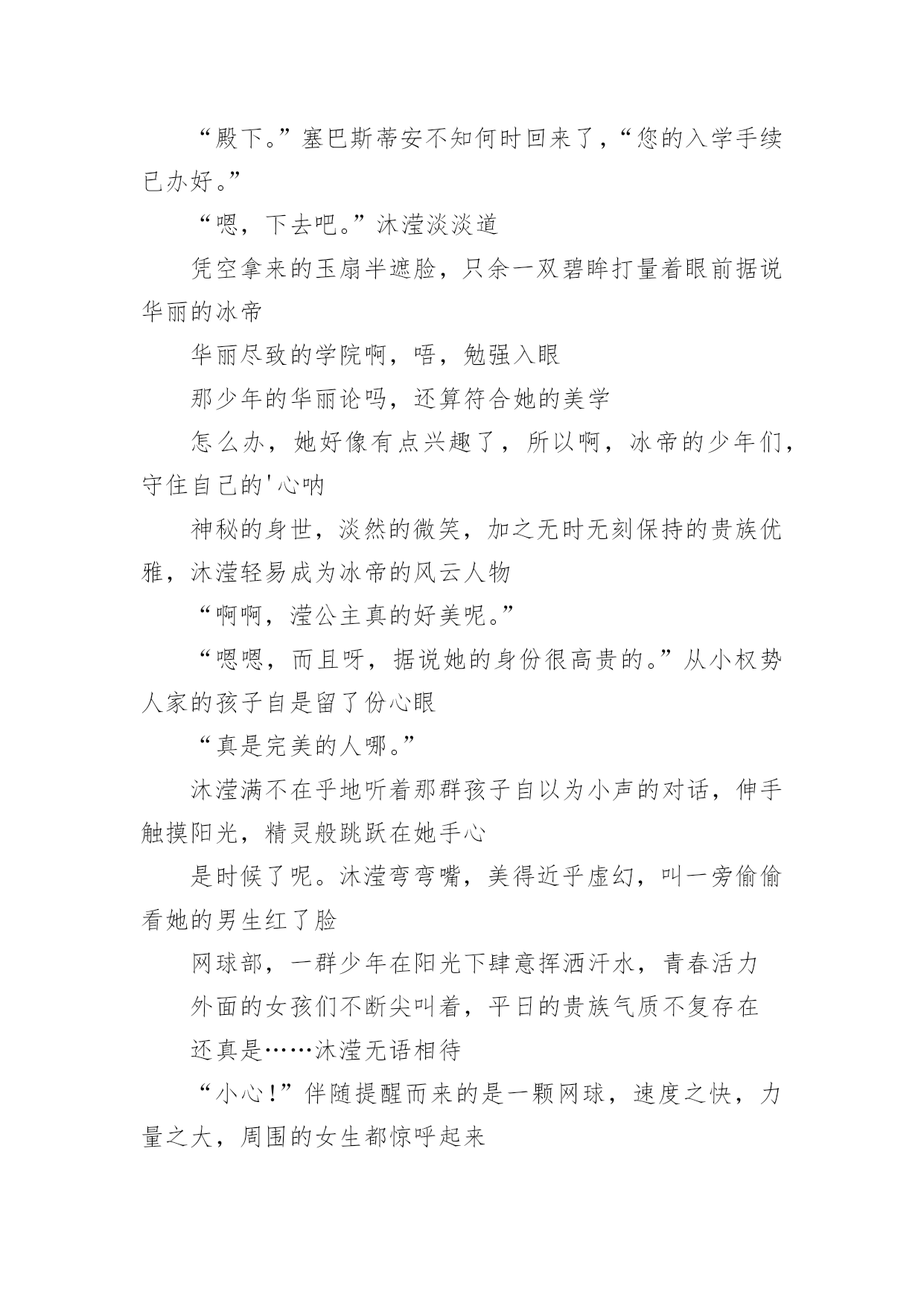 “殿下。”塞巴斯蒂安不知何时回来了，“您的入学手续已办好。”

“嗯，下去吧。”沐滢淡淡道

凭空拿来的玉扇半遮脸，只余一双碧眸打量着眼前据说华丽的冰帝

华丽尽致的学院啊，唔，勉强入眼

那少年的华丽论吗，还算符合她的美学

怎么办，她好像有点兴趣了，所以啊，冰帝的少年们，守住自己的'心呐

神秘的身世，淡然的微笑，加之无时无刻保持的贵族优雅，沐滢轻易成为冰帝的风云人物

“啊啊，滢公主真的好美呢。”

“嗯嗯，而且呀，据说她的身份很高贵的。”从小权势人家的孩子自是留了份心眼

“真是完美的人哪。”

沐滢满不在乎地听着那群孩子自以为小声的对话，伸手触摸阳光，精灵般跳跃在她手心

是时候了呢。沐滢弯弯嘴，美得近乎虚幻，叫一旁偷偷看她的男生红了脸

网球部，一群少年在阳光下肆意挥洒汗水，青春活力

外面的女孩们不断尖叫着，平日的贵族气质不复存在

还真是……沐滢无语相待

“小心!”伴随提醒而来的是一颗网球，速度之快，力量之大，周围的女生都惊呼起来